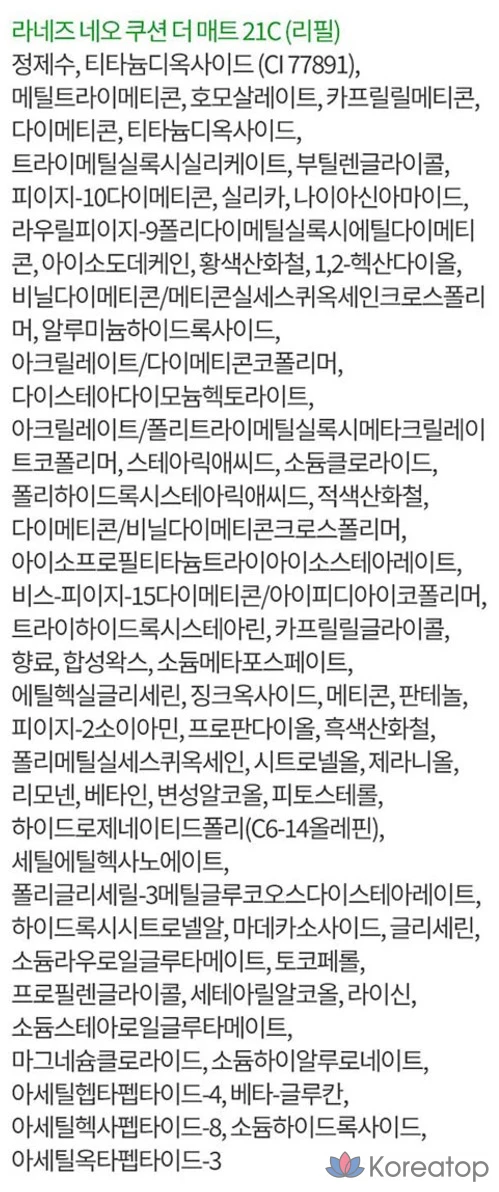 라네즈 네오 쿠션 더 매트 21C (리필)
정제수, 티타늄디옥사이드 (CI 77891), 메틸트라이메티콘, 호모살레이트, 카프릴릴메티콘, 다이메티콘, 티타늄디옥사이드, 트라이메틸실록시실리케이트, 부틸렌글라이콜, 피이지-10다이메티콘, 실리카, 나이아신아마이드, 라우릴피이지-9폴리다이메틸실록시에틸다이메티콘, 아이소도데케인, 황색산화철, 1,2-헥산다이올, 비닐다이메티콘/메티콘실세스퀴옥세인크로스폴리머, 알루미늄하이드록사이드, 아크릴레이트/다이메티콘코폴리머, 다이스테아다이모늄헥토라이트, 아크릴레이트/폴리트라이메틸실록시메타크릴레이트코폴리머, 스테아릭애씨드, 소듐클로라이드, 폴리하이드록시스테아릭애씨드, 적색산화철, 다이메티콘/비닐다이메티콘크로스폴리머, 아이소프로필티타늄트라이아이소스테아레이트, 비스-피이지-15다이메티콘/아이피디아이코폴리머, 트라이하이드록시스테아린, 카프릴릴글라이콜, 향료, 합성왁스, 소듐메타포스페이트, 에틸헥실글리세린, 징크옥사이드, 메티콘, 판테놀, 피이지-2소이아민, 프로판다이올, 흑색산화철, 폴리메틸실세스퀴옥세인, 시트로넬올, 제라니올, 리모넨, 베타인, 변성알코올, 피토스테롤, 하이드로제네이티드폴리(C6-14올레핀), 세틸에틸헥사노에이트, 폴리글리세릴-3메틸글루코오스다이스테아레이트, 하이드록시시트로넬알, 마데카소사이드, 글리세린, 소듐라우로일글루타메이트, 토코페롤, 프로필렌글라이콜, 세테아릴알코올, 라이신, 소듐스테아로일글루타메이트, 마그네슘클로라이드, 소듐하이알루로네이트, 아세틸헵타펩타이드-4, 베타-글루칸, 아세틸헥사펩타이드-8, 소듐하이드록사이드, 아세틸옥타펩타이드-3

Koreatop